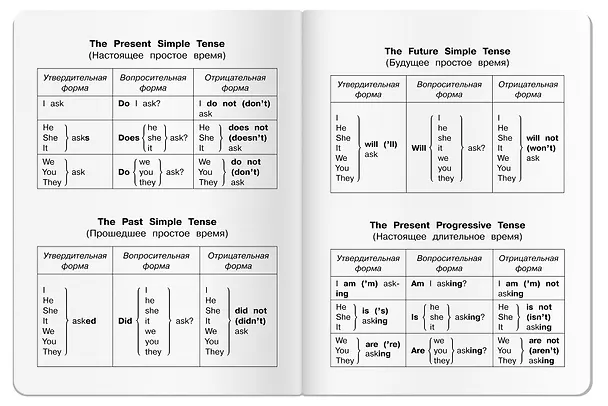 The Present Simple Tense
(Настоящее простое время)

| Утвердительная форма | Вопросительная форма | Отрицательная форма |
|---|---|---|
| I ask | Do I ask? | I do not (don't) ask |
| He She It asks | Does he she it ask? | He She It does not (doesn't) ask |
| We You They ask | Do we you they ask? | We You They do not (don't) ask |

The Past Simple Tense
(Прошедшее простое время)

| Утвердительная форма | Вопросительная форма | Отрицательная форма |
|---|---|---|
| I He She It We You They asked | Did I he she it we you they ask? | I He She It We You They did not (didn't) ask |

The Future Simple Tense
(Будущее простое время)

| Утвердительная форма | Вопросительная форма | Отрицательная форма |
|---|---|---|
| I He She It We You They will ('ll) ask | Will I he she it we you they ask? | I He She It We You They will not (won't) ask |

The Present Progressive Tense
(Настоящее длительное время)

| Утвердительная форма | Вопросительная форма | Отрицательная форма |
|---|---|---|
| I am ('m) asking | Am I asking? | I am ('m) not asking |
| He She It is ('s) asking | Is he she it asking? | He She It is not (isn't) asking |
| We You They are ('re) asking | Are we you they asking? | We You They are not (aren't) asking |